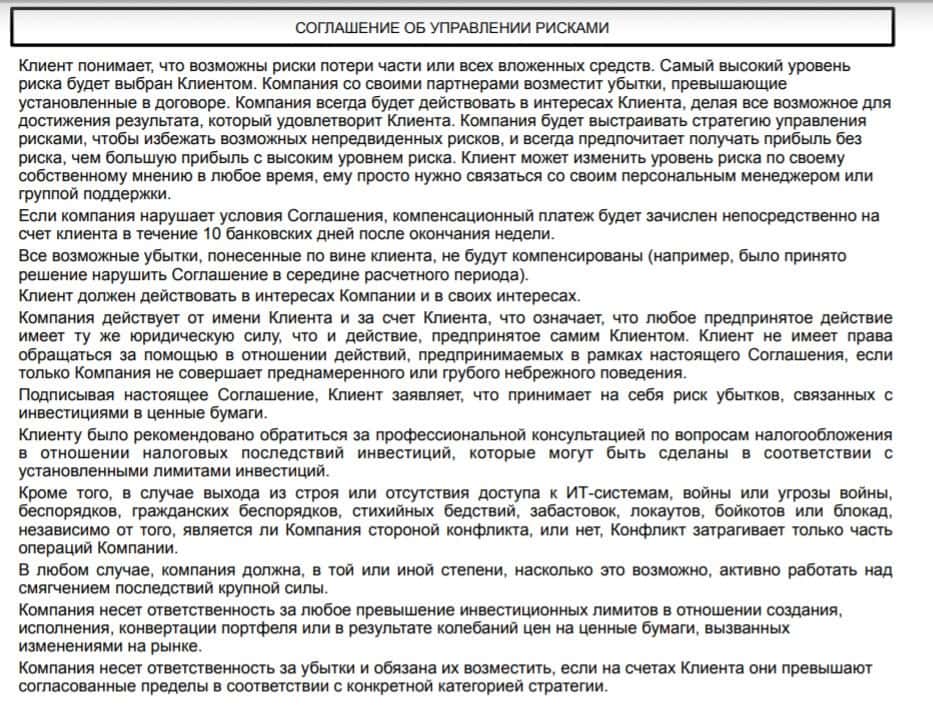 СОГЛАШЕНИЕ ОБ УПРАВЛЕНИИ РИСКАМИ

Клиент понимает, что возможны риски потери части или всех вложенных средств. Самый высокий уровень риска будет выбран Клиентом. Компания со своими партнерами возместит убытки, превышающие установленные в договоре. Компания всегда будет действовать в интересах Клиента, делая все возможное для достижения результата, который удовлетворит Клиента. Компания будет выстраивать стратегию управления рисками, чтобы избежать возможных непредвиденных рисков, и всегда предпочитает получать прибыль без риска, чем большую прибыль с высоким уровнем риска. Клиент может изменить уровень риска по своему собственному мнению в любое время, ему просто нужно связаться со своим персональным менеджером или группой поддержки.

Если компания нарушает условия Соглашения, компенсационный платеж будет зачислен непосредственно на счет клиента в течение 10 банковских дней после окончания недели.

Все возможные убытки, понесенные по вине клиента, не будут компенсированы (например, было принято решение нарушить Соглашение в середине расчетного периода).

Клиент должен действовать в интересах Компании и в своих интересах.

Компания действует от имени Клиента и за счет Клиента, что означает, что любое предпринятое действие имеет ту же юридическую силу, что и действие, предпринятое самим Клиентом. Клиент не имеет права обращаться за помощью в отношении действий, предпринимаемых в рамках настоящего Соглашения, если только Компания не совершает преднамеренного или грубого небрежного поведения.

Подписывая настоящее Соглашение, Клиент заявляет, что принимает на себя риск убытков, связанных с инвестициями в ценные бумаги.

Клиенту было рекомендовано обратиться за профессиональной консультацией по вопросам налогообложения в отношении налоговых последствий инвестиций, которые могут быть сделаны в соответствии с установленными лимитами инвестиций.

Кроме того, в случае выхода из строя или отсутствия доступа к ИТ-системам, войны или угрозы войны, беспорядков, гражданских беспорядков, стихийных бедствий, забастовок, локаутов, бойкотов или блокад, независимо от того, является ли Компания стороной конфликта, или нет, Конфликт затрагивает только часть операций Компании.

В любом случае, компания должна, в той или иной степени, насколько это возможно, активно работать над смягчением последствий крупной силы.

Компания несет ответственность за любое превышение инвестиционных лимитов в отношении создания, исполнения, конвертации портфеля или в результате колебаний цен на ценные бумаги, вызванных изменениями на рынке.

Компания несет ответственность за убытки и обязана их возместить, если на счетах Клиента они превышают согласованные пределы в соответствии с конкретной категорией стратегии.